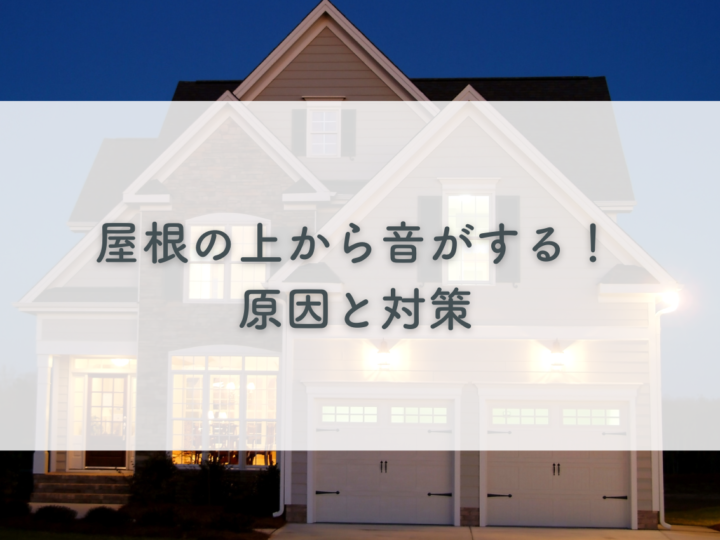 屋根の上から音がする！
原因と対策